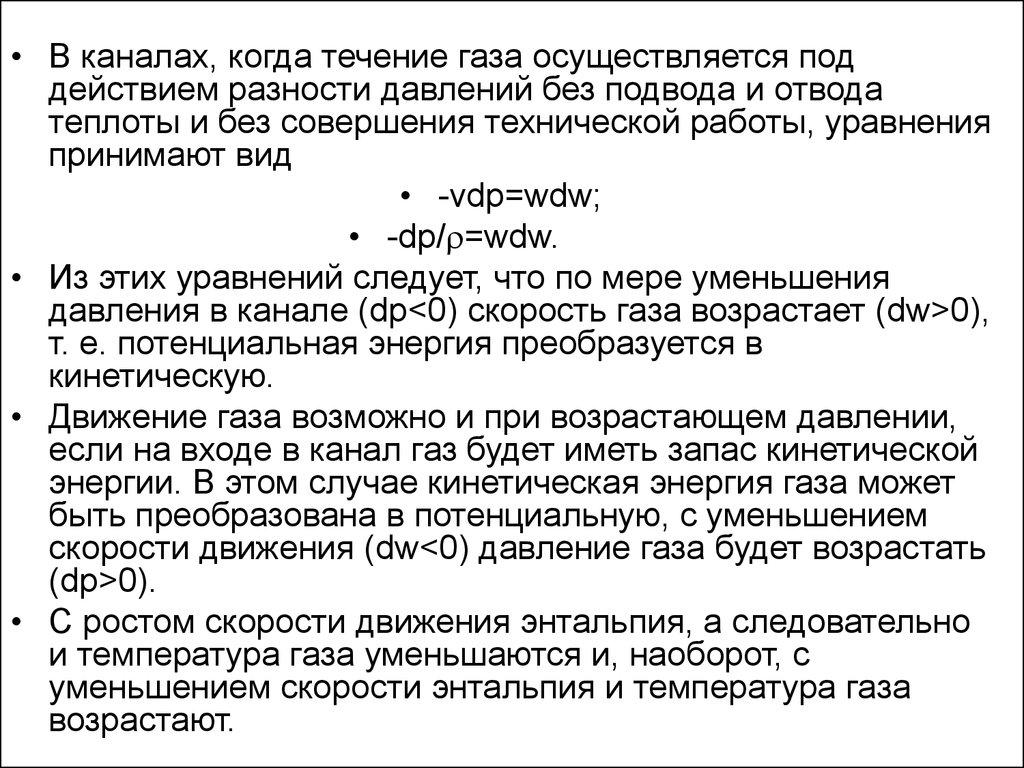 • В каналах, когда течение газа осуществляется под действием разности давлений без подвода и отвода теплоты и без совершения технической работы, уравнения принимают вид

• $-vdp=wdw$;

• $-dp/\rho=wdw$.

• Из этих уравнений следует, что по мере уменьшения давления в канале ($dp<0$) скорость газа возрастает ($dw>0$), т. е. потенциальная энергия преобразуется в кинетическую.

• Движение газа возможно и при возрастающем давлении, если на входе в канал газ будет иметь запас кинетической энергии. В этом случае кинетическая энергия газа может быть преобразована в потенциальную, с уменьшением скорости движения ($dw<0$) давление газа будет возрастать ($dp>0$).

• С ростом скорости движения энтальпия, а следовательно и температура газа уменьшаются и, наоборот, с уменьшением скорости энтальпия и температура газа возрастают.